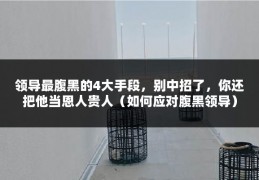 领导最腹黑的4大手段，别中招了，你还把他当恩人贵人（如何应对腹黑领导）